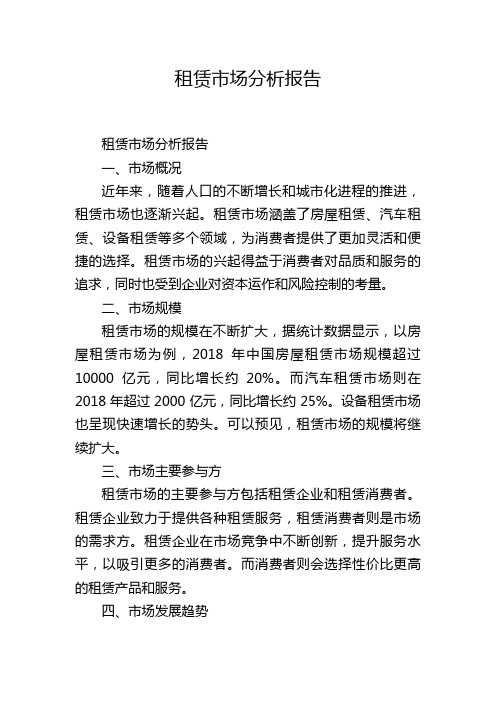 租赁市场分析报告

租赁市场分析报告

一、市场概况

近年来，随着人口的不断增长和城市化进程的推进，租赁市场也逐渐兴起。租赁市场涵盖了房屋租赁、汽车租赁、设备租赁等多个领域，为消费者提供了更加灵活和便捷的选择。租赁市场的兴起得益于消费者对品质和服务的追求，同时也受到企业对资本运作和风险控制的考量。

二、市场规模

租赁市场的规模在不断扩大，据统计数据显示，以房屋租赁市场为例，2018 年中国房屋租赁市场规模超过 10000 亿元，同比增长约 20%。而汽车租赁市场则在 2018 年超过 2000 亿元，同比增长约 25%。设备租赁市场也呈现快速增长的势头。可以预见，租赁市场的规模将继续扩大。

三、市场主要参与方

租赁市场的主要参与方包括租赁企业和租赁消费者。租赁企业致力于提供各种租赁服务，租赁消费者则是市场的需求方。租赁企业在市场竞争中不断创新，提升服务水平，以吸引更多的消费者。而消费者则会选择性价比更高的租赁产品和服务。

四、市场发展趋势